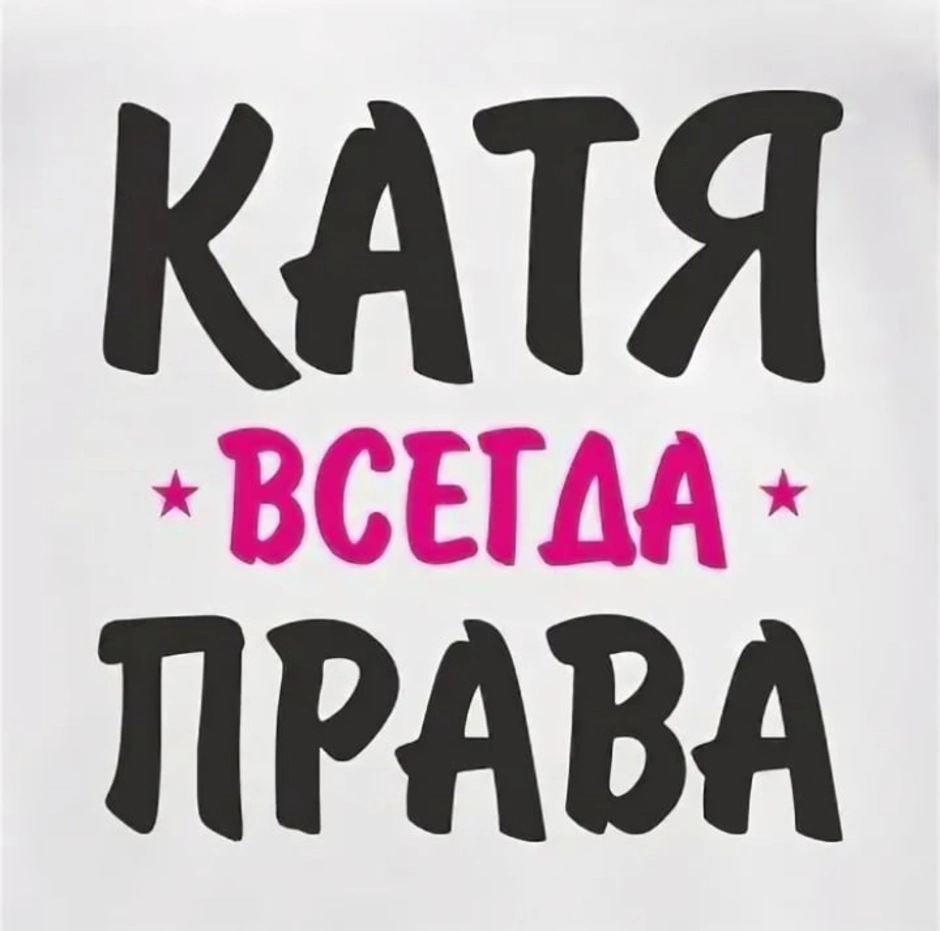 КАТЯ
★ ВСЕГДА ★
ПРАВА